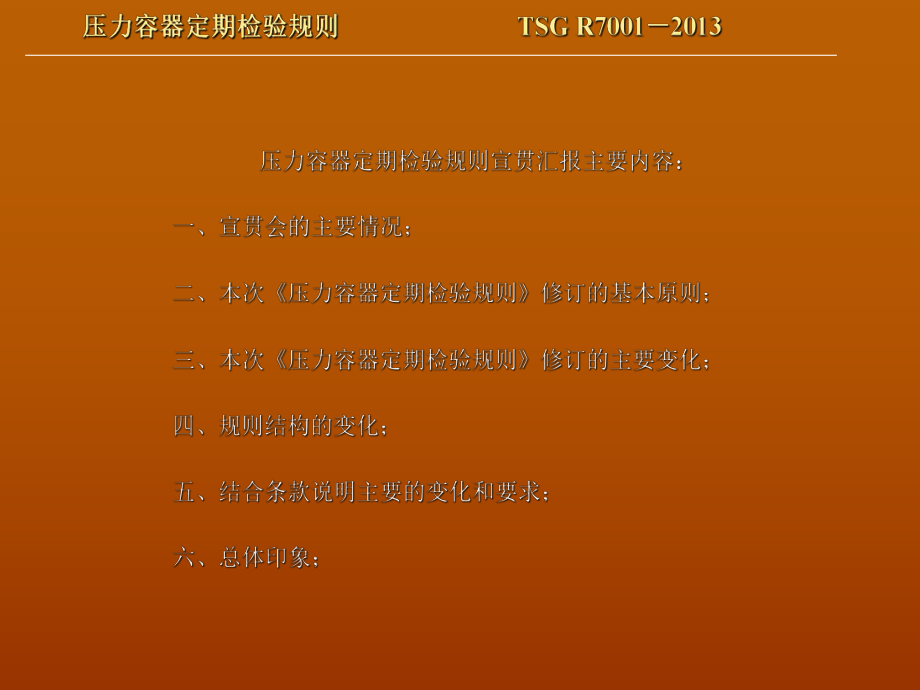 压力容器定期检验规则　　　　　TSG R7001－2013

压力容器定期检验规则宣贯汇报主要内容：

一、宣贯会的主要情况；

二、本次《压力容器定期检验规则》修订的基本原则；

三、本次《压力容器定期检验规则》修订的主要变化；

四、规则结构的变化；

五、结合条款说明主要的变化和要求；

六、总体印象；